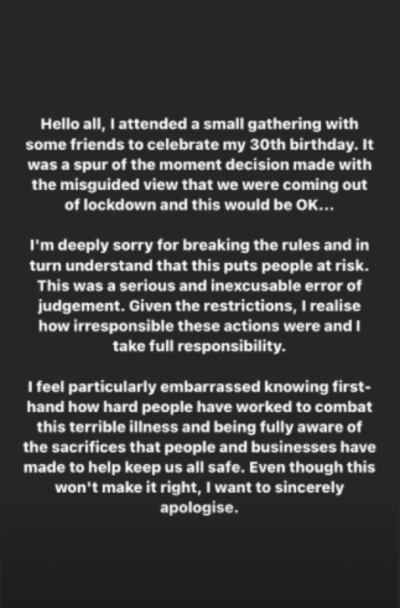 Hello all, I attended a small gathering with some friends to celebrate my 30th birthday. It was a spur of the moment decision made with the misguided view that we were coming out of lockdown and this would be OK...

I'm deeply sorry for breaking the rules and in turn understand that this puts people at risk. This was a serious and inexcusable error of judgement. Given the restrictions, I realise how irresponsible these actions were and I take full responsibility.

I feel particularly embarrassed knowing first-hand how hard people have worked to combat this terrible illness and being fully aware of the sacrifices that people and businesses have made to help keep us all safe. Even though this won't make it right, I want to sincerely apologise.